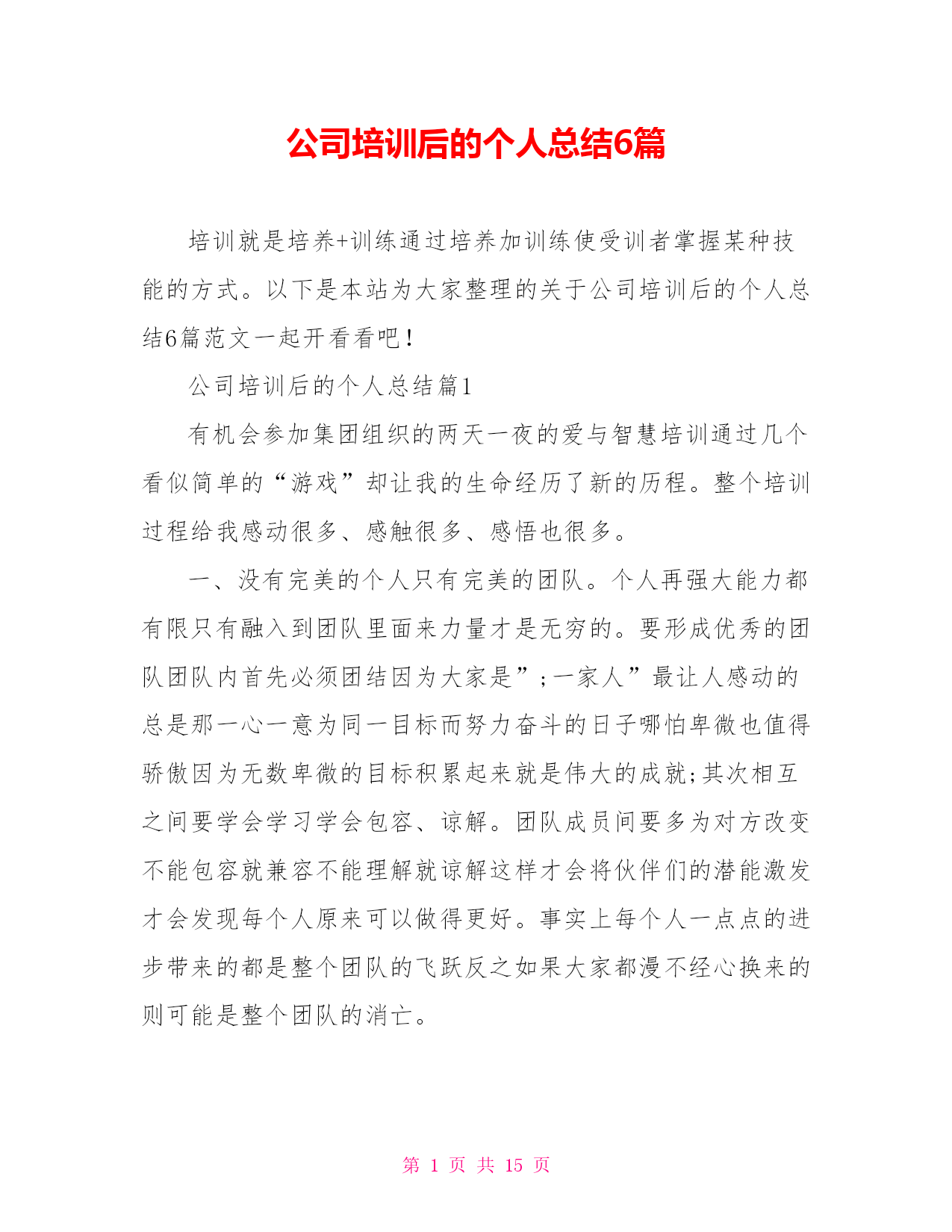 公司培训后的个人总结6篇

培训就是培养+训练通过培养加训练使受训者掌握某种技能的方式。以下是本站为大家整理的关于公司培训后的个人总结6篇范文一起开看看吧！

公司培训后的个人总结篇1

有机会参加集团组织的两天一夜的爱与智慧培训通过几个看似简单的“游戏”却让我的生命经历了新的历程。整个培训过程给我感动很多、感触很多、感悟也很多。

一、没有完美的个人只有完美的团队。个人再强大能力都有限只有融入到团队里面来力量才是无穷的。要形成优秀的团队团队内首先必须团结因为大家是”;一家人”最让人感动的总是那一心一意为同一目标而努力奋斗的日子哪怕卑微也值得骄傲因为无数卑微的目标积累起来就是伟大的成就;其次相互之间要学会学习学会包容、谅解。团队成员间要多为对方改变不能包容就兼容不能理解就谅解这样才会将伙伴们的潜能激发才会发现每个人原来可以做得更好。事实上每个人一点点的进步带来的都是整个团队的飞跃反之如果大家都漫不经心换来的则可能是整个团队的消亡。

第 1 页 共 15 页